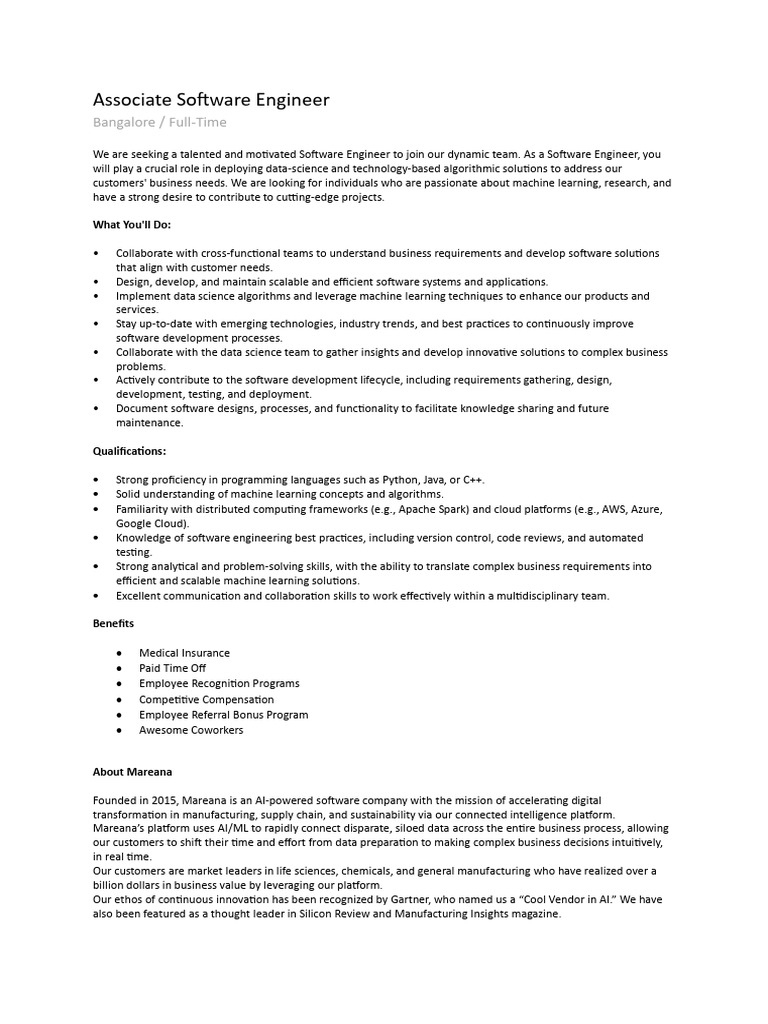 Associate Software Engineer

Bangalore / Full-Time

We are seeking a talented and motivated Software Engineer to join our dynamic team. As a Software Engineer, you will play a crucial role in deploying data-science and technology-based algorithmic solutions to address our customers' business needs. We are looking for individuals who are passionate about machine learning, research, and have a strong desire to contribute to cutting-edge projects.

What You'll Do:

• Collaborate with cross-functional teams to understand business requirements and develop software solutions that align with customer needs.
• Design, develop, and maintain scalable and efficient software systems and applications.
• Implement data science algorithms and leverage machine learning techniques to enhance our products and services.
• Stay up-to-date with emerging technologies, industry trends, and best practices to continuously improve software development processes.
• Collaborate with the data science team to gather insights and develop innovative solutions to complex business problems.
• Actively contribute to the software development lifecycle, including requirements gathering, design, development, testing, and deployment.
• Document software designs, processes, and functionality to facilitate knowledge sharing and future maintenance.

Qualifications:

• Strong proficiency in programming languages such as Python, Java, or C++.
• Solid understanding of machine learning concepts and algorithms.
• Familiarity with distributed computing frameworks (e.g., Apache Spark) and cloud platforms (e.g., AWS, Azure, Google Cloud).
• Knowledge of software engineering best practices, including version control, code reviews, and automated testing.
• Strong analytical and problem-solving skills, with the ability to translate complex business requirements into efficient and scalable machine learning solutions.
• Excellent communication and collaboration skills to work effectively within a multidisciplinary team.

Benefits

• Medical Insurance
• Paid Time Off
• Employee Recognition Programs
• Competitive Compensation
• Employee Referral Bonus Program
• Awesome Coworkers

About Mareana

Founded in 2015, Mareana is an AI-powered software company with the mission of accelerating digital transformation in manufacturing, supply chain, and sustainability via our connected intelligence platform.
Mareana's platform uses AI/ML to rapidly connect disparate, siloed data across the entire business process, allowing our customers to shift their time and effort from data preparation to making complex business decisions intuitively, in real time.
Our customers are market leaders in life sciences, chemicals, and general manufacturing who have realized over a billion dollars in business value by leveraging our platform.
Our ethos of continuous innovation has been recognized by Gartner, who named us a "Cool Vendor in AI." We have also been featured as a thought leader in Silicon Review and Manufacturing Insights magazine.